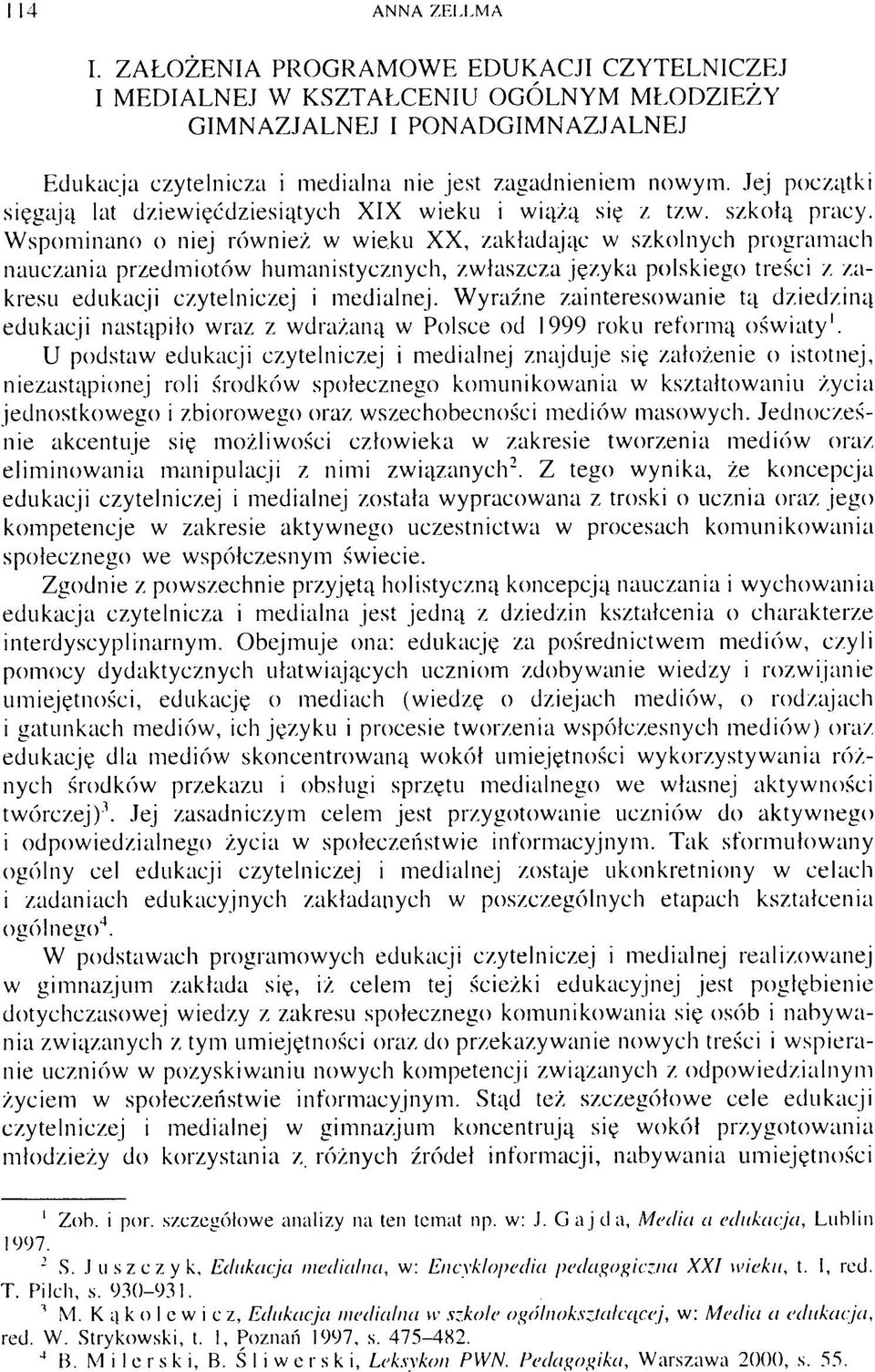 114 ANNA ZELLMA

I. ZAŁOŻENIA PROGRAMOWE EDUKACJI CZYTELNICZEJ I MEDIALNEJ W KSZTAŁCENIU OGÓLNYM MŁODZIEŻY GIMNAZJALNEJ I PONADGIMNAZJALNEJ

Edukacja czytelnicza i medialna nie jest zagadnieniem nowym. Jej początki sięgają lat dziewięćdziesiątych XIX wieku i wiążą się z tzw. szkołą pracy. Wspominano o niej również w wieku XX, zakładając w szkolnych programach nauczania przedmiotów humanistycznych, zwłaszcza języka polskiego treści z zakresu edukacji czytelniczej i medialnej. Wyraźne zainteresowanie tą dziedziną edukacji nastąpiło wraz z wdrażaną w Polsce od 1999 roku reformą oświaty$^1$.

U podstaw edukacji czytelniczej i medialnej znajduje się założenie o istotnej, niezastąpionej roli środków społecznego komunikowania w kształtowaniu życia jednostkowego i zbiorowego oraz wszechobecności mediów masowych. Jednocześnie akcentuje się możliwości człowieka w zakresie tworzenia mediów oraz eliminowania manipulacji z nimi związanych$^2$. Z tego wynika, że koncepcja edukacji czytelniczej i medialnej została wypracowana z troski o ucznia oraz jego kompetencje w zakresie aktywnego uczestnictwa w procesach komunikowania społecznego we współczesnym świecie.

Zgodnie z powszechnie przyjętą holistyczną koncepcją nauczania i wychowania edukacja czytelnicza i medialna jest jedną z dziedzin kształcenia o charakterze interdyscyplinarnym. Obejmuje ona: edukację za pośrednictwem mediów, czyli pomocy dydaktycznych ułatwiających uczniom zdobywanie wiedzy i rozwijanie umiejętności, edukację o mediach (wiedzę o dziejach mediów, o rodzajach i gatunkach mediów, ich języku i procesie tworzenia współczesnych mediów) oraz edukację dla mediów skoncentrowaną wokół umiejętności wykorzystywania różnych środków przekazu i obsługi sprzętu medialnego we własnej aktywności twórczej)$^3$. Jej zasadniczym celem jest przygotowanie uczniów do aktywnego i odpowiedzialnego życia w społeczeństwie informacyjnym. Tak sformułowany ogólny cel edukacji czytelniczej i medialnej zostaje ukonkretniony w celach i zadaniach edukacyjnych zakładanych w poszczególnych etapach kształcenia ogólnego$^4$.

W podstawach programowych edukacji czytelniczej i medialnej realizowanej w gimnazjum zakłada się, iż celem tej ścieżki edukacyjnej jest pogłębienie dotychczasowej wiedzy z zakresu społecznego komunikowania się osób i nabywania związanych z tym umiejętności oraz do przekazywanie nowych treści i wspieranie uczniów w pozyskiwaniu nowych kompetencji związanych z odpowiedzialnym życiem w społeczeństwie informacyjnym. Stąd też szczegółowe cele edukacji czytelniczej i medialnej w gimnazjum koncentrują się wokół przygotowania młodzieży do korzystania z różnych źródeł informacji, nabywania umiejętności

$^1$ Zob. i por. szczegółowe analizy na ten temat np. w: J. Gajda, Media a edukacja, Lublin 1997.
$^2$ S. Juszczyk, Edukacja medialna, w: Encyklopedia pedagogiczna XXI wieku, t. 1, red. T. Pilch, s. 930–931.
$^3$ M. Kąkolewicz, Edukacja medialna w szkole ogólnokształcącej, w: Media a edukacja, red. W. Strykowski, t. 1, Poznań 1997, s. 475–482.
$^4$ B. Milerski, B. Śliwerski, Leksykon PWN. Pedagogika, Warszawa 2000, s. 55.